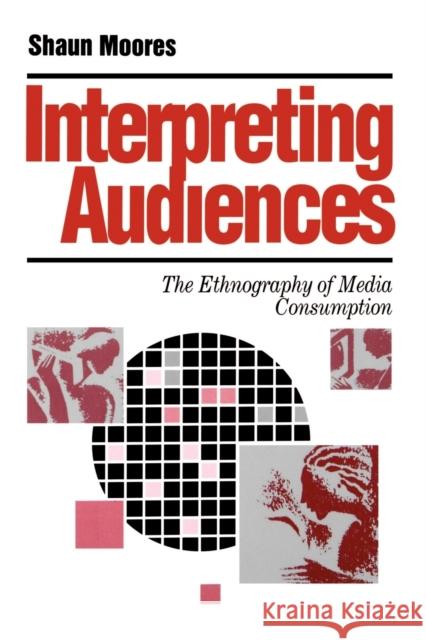 Shaun Moores

Interpreting Audiences

The Ethnography of Media Consumption

Kraina Książek